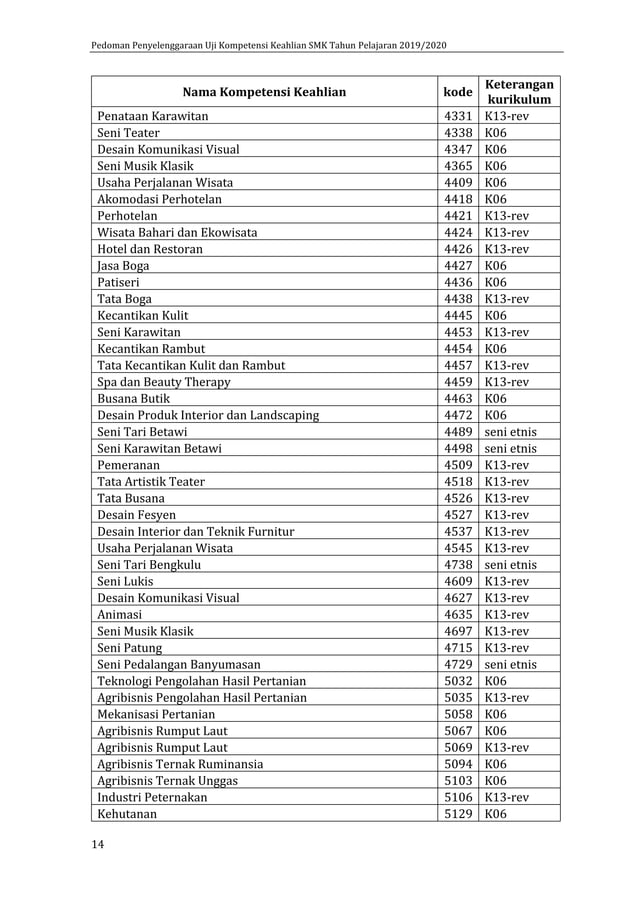 Pedoman Penyelenggaraan Uji Kompetensi Keahlian SMK Tahun Pelajaran 2019/2020

| Nama Kompetensi Keahlian | kode | Keterangan kurikulum |
|---|---|---|
| Penataan Karawitan | 4331 | K13-rev |
| Seni Teater | 4338 | K06 |
| Desain Komunikasi Visual | 4347 | K06 |
| Seni Musik Klasik | 4365 | K06 |
| Usaha Perjalanan Wisata | 4409 | K06 |
| Akomodasi Perhotelan | 4418 | K06 |
| Perhotelan | 4421 | K13-rev |
| Wisata Bahari dan Ekowisata | 4424 | K13-rev |
| Hotel dan Restoran | 4426 | K13-rev |
| Jasa Boga | 4427 | K06 |
| Patiseri | 4436 | K06 |
| Tata Boga | 4438 | K13-rev |
| Kecantikan Kulit | 4445 | K06 |
| Seni Karawitan | 4453 | K13-rev |
| Kecantikan Rambut | 4454 | K06 |
| Tata Kecantikan Kulit dan Rambut | 4457 | K13-rev |
| Spa dan Beauty Therapy | 4459 | K13-rev |
| Busana Butik | 4463 | K06 |
| Desain Produk Interior dan Landscaping | 4472 | K06 |
| Seni Tari Betawi | 4489 | seni etnis |
| Seni Karawitan Betawi | 4498 | seni etnis |
| Pemeranan | 4509 | K13-rev |
| Tata Artistik Teater | 4518 | K13-rev |
| Tata Busana | 4526 | K13-rev |
| Desain Fesyen | 4527 | K13-rev |
| Desain Interior dan Teknik Furnitur | 4537 | K13-rev |
| Usaha Perjalanan Wisata | 4545 | K13-rev |
| Seni Tari Bengkulu | 4738 | seni etnis |
| Seni Lukis | 4609 | K13-rev |
| Desain Komunikasi Visual | 4627 | K13-rev |
| Animasi | 4635 | K13-rev |
| Seni Musik Klasik | 4697 | K13-rev |
| Seni Patung | 4715 | K13-rev |
| Seni Pedalangan Banyumasan | 4729 | seni etnis |
| Teknologi Pengolahan Hasil Pertanian | 5032 | K06 |
| Agribisnis Pengolahan Hasil Pertanian | 5035 | K13-rev |
| Mekanisasi Pertanian | 5058 | K06 |
| Agribisnis Rumput Laut | 5067 | K06 |
| Agribisnis Rumput Laut | 5069 | K13-rev |
| Agribisnis Ternak Ruminansia | 5094 | K06 |
| Agribisnis Ternak Unggas | 5103 | K06 |
| Industri Peternakan | 5106 | K13-rev |
| Kehutanan | 5129 | K06 |

14